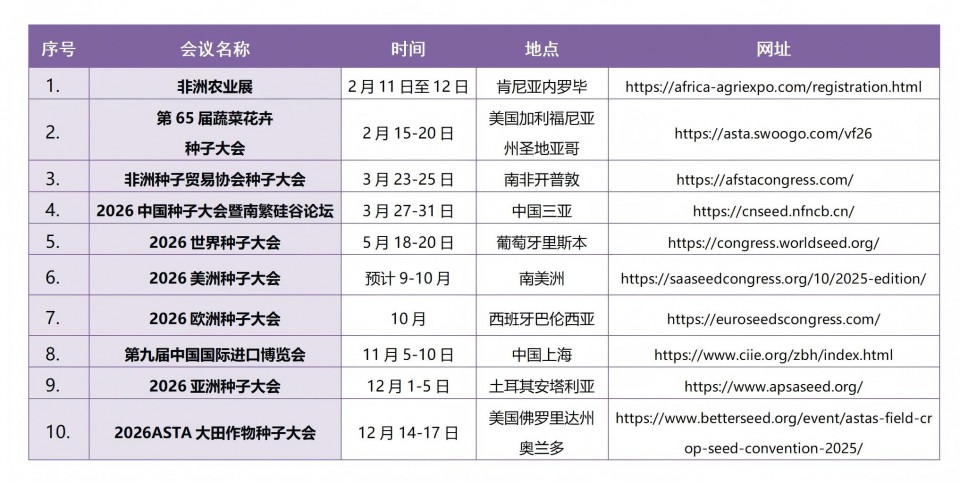 | 序号 | 会议名称 | 时间 | 地点 | 网址 |
|---|---|---|---|---|
| 1. | 非洲农业展 | 2月11日至12日 | 肯尼亚内罗毕 | https://africa-agriexpo.com/registration.html |
| 2. | 第65届蔬菜花卉种子大会 | 2月15-20日 | 美国加利福尼亚州圣地亚哥 | https://asta.swoogo.com/vf26 |
| 3. | 非洲种子贸易协会种子大会 | 3月23-25日 | 南非开普敦 | https://afstacongress.com/ |
| 4. | 2026中国种子大会暨南繁硅谷论坛 | 3月27-31日 | 中国三亚 | https://cnseed.nfncb.cn/ |
| 5. | 2026世界种子大会 | 5月18-20日 | 葡萄牙里斯本 | https://congress.worldseed.org/ |
| 6. | 2026美洲种子大会 | 预计9-10月 | 南美洲 | https://saaseedcongress.org/10/2025-edition/ |
| 7. | 2026欧洲种子大会 | 10月 | 西班牙巴伦西亚 | https://euroseedscongress.com/ |
| 8. | 第九届中国国际进口博览会 | 11月5-10日 | 中国上海 | https://www.ciie.org/zbh/index.html |
| 9. | 2026亚洲种子大会 | 12月1-5日 | 土耳其安塔利亚 | https://www.apsaseed.org/ |
| 10. | 2026ASTA大田作物种子大会 | 12月14-17日 | 美国佛罗里达州奥兰多 | https://www.betterseed.org/event/astas-field-crop-seed-convention-2025/ |